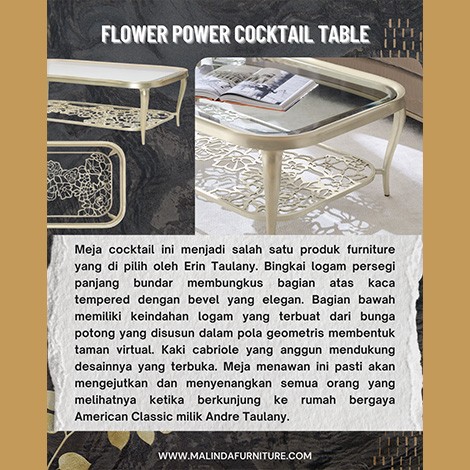 FLOWER POWER COCKTAIL TABLE

Meja cocktail ini menjadi salah satu produk furniture yang di pilih oleh Erin Taulany. Bingkai logam persegi panjang bundar membungkus bagian atas kaca tempered dengan bevel yang elegan. Bagian bawah memiliki keindahan logam yang terbuat dari bunga potong yang disusun dalam pola geometris membentuk taman virtual. Kaki cabriole yang anggun mendukung desainnya yang terbuka. Meja menawan ini pasti akan mengejutkan dan menyenangkan semua orang yang melihatnya ketika berkunjung ke rumah bergaya American Classic milik Andre Taulany.

WWW.MALINDAFURNITURE.COM